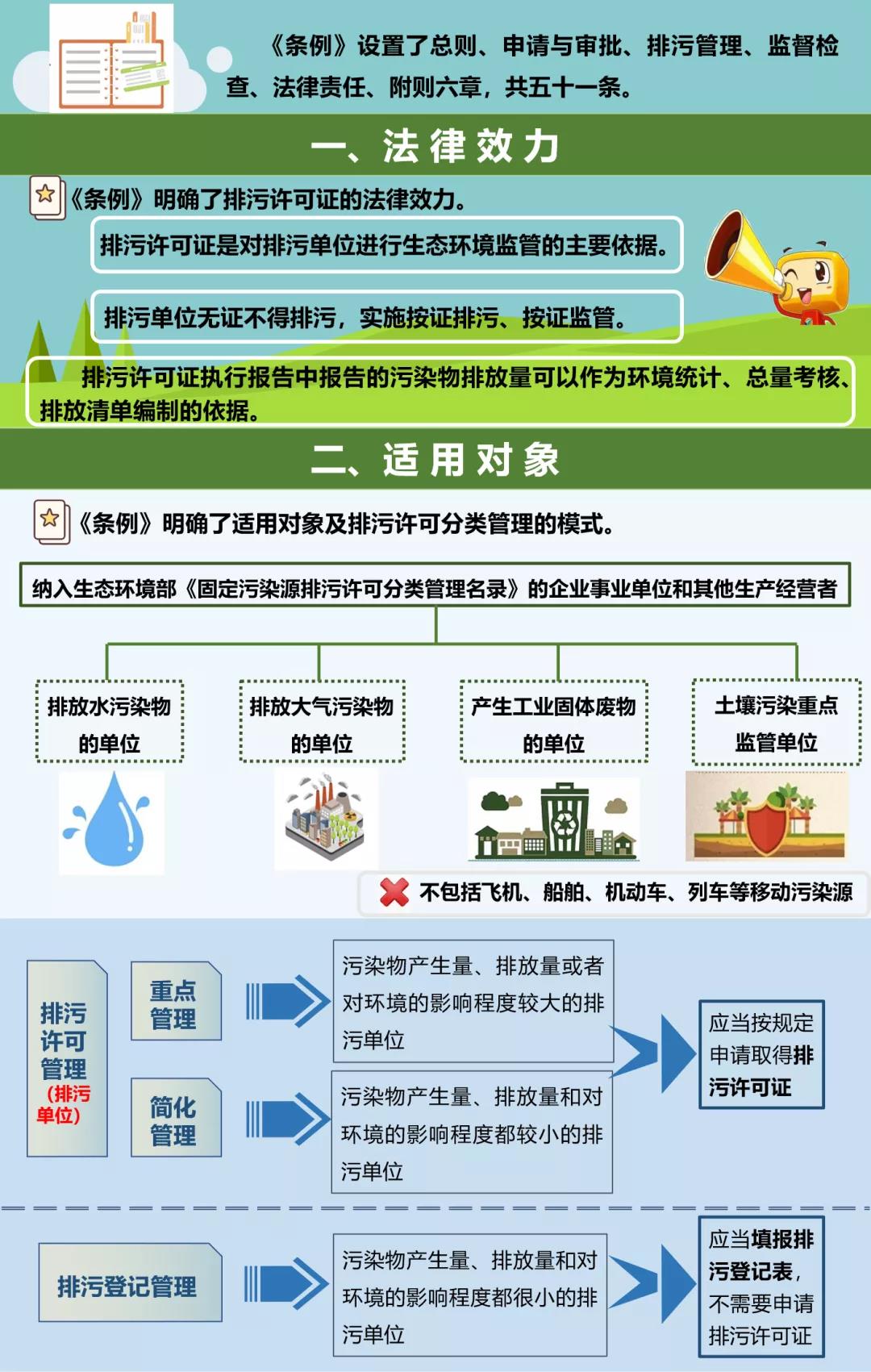 《条例》设置了总则、申请与审批、排污管理、监督检查、法律责任、附则六章，共五十一条。

一、法律效力

《条例》明确了排污许可证的法律效力。

排污许可证是对排污单位进行生态环境监管的主要依据。

排污单位无证不得排污，实施按证排污、按证监管。

排污许可证执行报告中报告的污染物排放量可以作为环境统计、总量考核、排放清单编制的依据。

二、适用对象

《条例》明确了适用对象及排污许可分类管理的模式。

纳入生态环境部《固定污染源排污许可分类管理名录》的企业事业单位和其他生产经营者

排放水污染物的单位

排放大气污染物的单位

产生工业固体废物的单位

土壤污染重点监管单位

不包括飞机、船舶、机动车、列车等移动污染源

排污许可管理（排污单位）

重点管理

污染物产生量、排放量或者对环境的影响程度较大的排污单位

简化管理

污染物产生量、排放量和对环境的影响程度都较小的排污单位

应当按规定申请取得排污许可证

排污登记管理

污染物产生量、排放量和对环境的影响程度都很小的排污单位

应当填报排污登记表，不需要申请排污许可证